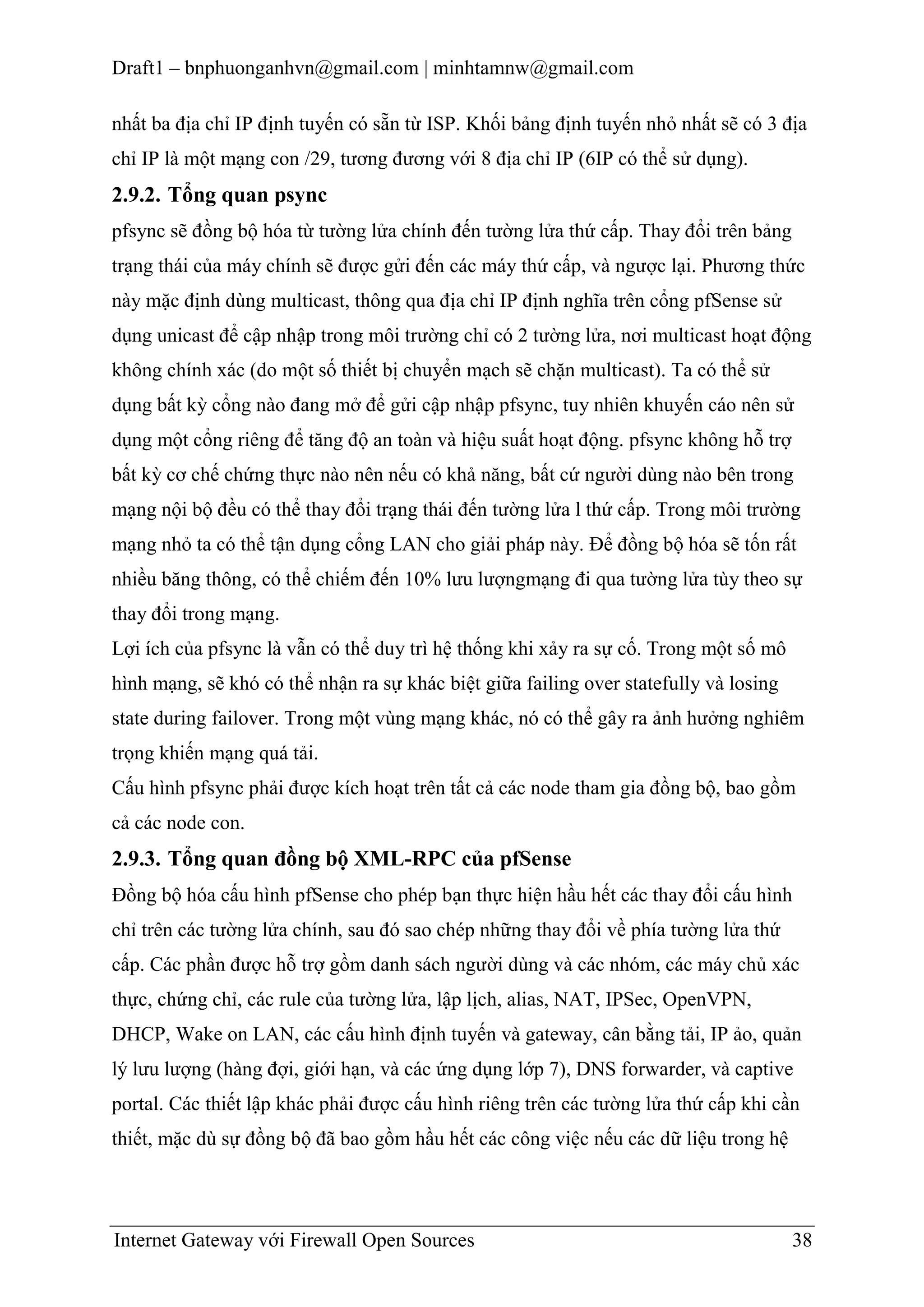 Draft1 – bnphuonganhvn@gmail.com | minhtamnw@gmail.com

nhất ba địa chỉ IP định tuyến có sẵn từ ISP. Khối bảng định tuyến nhỏ nhất sẽ có 3 địa chỉ IP là một mạng con /29, tương đương với 8 địa chỉ IP (6IP có thể sử dụng).

2.9.2. Tổng quan psync

pfsync sẽ đồng bộ hóa từ tường lửa chính đến tường lửa thứ cấp. Thay đổi trên bảng trạng thái của máy chính sẽ được gửi đến các máy thứ cấp, và ngược lại. Phương thức này mặc định dùng multicast, thông qua địa chỉ IP định nghĩa trên cổng pfSense sử dụng unicast để cập nhập trong môi trường chỉ có 2 tường lửa, nơi multicast hoạt động không chính xác (do một số thiết bị chuyển mạch sẽ chặn multicast). Ta có thể sử dụng bất kỳ cổng nào đang mở để gửi cập nhập pfsync, tuy nhiên khuyến cáo nên sử dụng một cổng riêng để tăng độ an toàn và hiệu suất hoạt động. pfsync không hỗ trợ bất kỳ cơ chế chứng thực nào nên nếu có khả năng, bất cứ người dùng nào bên trong mạng nội bộ đều có thể thay đổi trạng thái đến tường lửa l thứ cấp. Trong môi trường mạng nhỏ ta có thể tận dụng cổng LAN cho giải pháp này. Để đồng bộ hóa sẽ tốn rất nhiều băng thông, có thể chiếm đến 10% lưu lượngmạng đi qua tường lửa tùy theo sự thay đổi trong mạng.

Lợi ích của pfsync là vẫn có thể duy trì hệ thống khi xảy ra sự cố. Trong một số mô hình mạng, sẽ khó có thể nhận ra sự khác biệt giữa failing over statefully và losing state during failover. Trong một vùng mạng khác, nó có thể gây ra ảnh hưởng nghiêm trọng khiến mạng quá tải.

Cấu hình pfsync phải được kích hoạt trên tất cả các node tham gia đồng bộ, bao gồm cả các node con.

2.9.3. Tổng quan đồng bộ XML-RPC của pfSense

Đồng bộ hóa cấu hình pfSense cho phép bạn thực hiện hầu hết các thay đổi cấu hình chỉ trên các tường lửa chính, sau đó sao chép những thay đổi về phía tường lửa thứ cấp. Các phần được hỗ trợ gồm danh sách người dùng và các nhóm, các máy chủ xác thực, chứng chỉ, các rule của tường lửa, lập lịch, alias, NAT, IPSec, OpenVPN, DHCP, Wake on LAN, các cấu hình định tuyến và gateway, cân bằng tải, IP ảo, quản lý lưu lượng (hàng đợi, giới hạn, và các ứng dụng lớp 7), DNS forwarder, và captive portal. Các thiết lập khác phải được cấu hình riêng trên các tường lửa thứ cấp khi cần thiết, mặc dù sự đồng bộ đã bao gồm hầu hết các công việc nếu các dữ liệu trong hệ

Internet Gateway với Firewall Open Sources 38